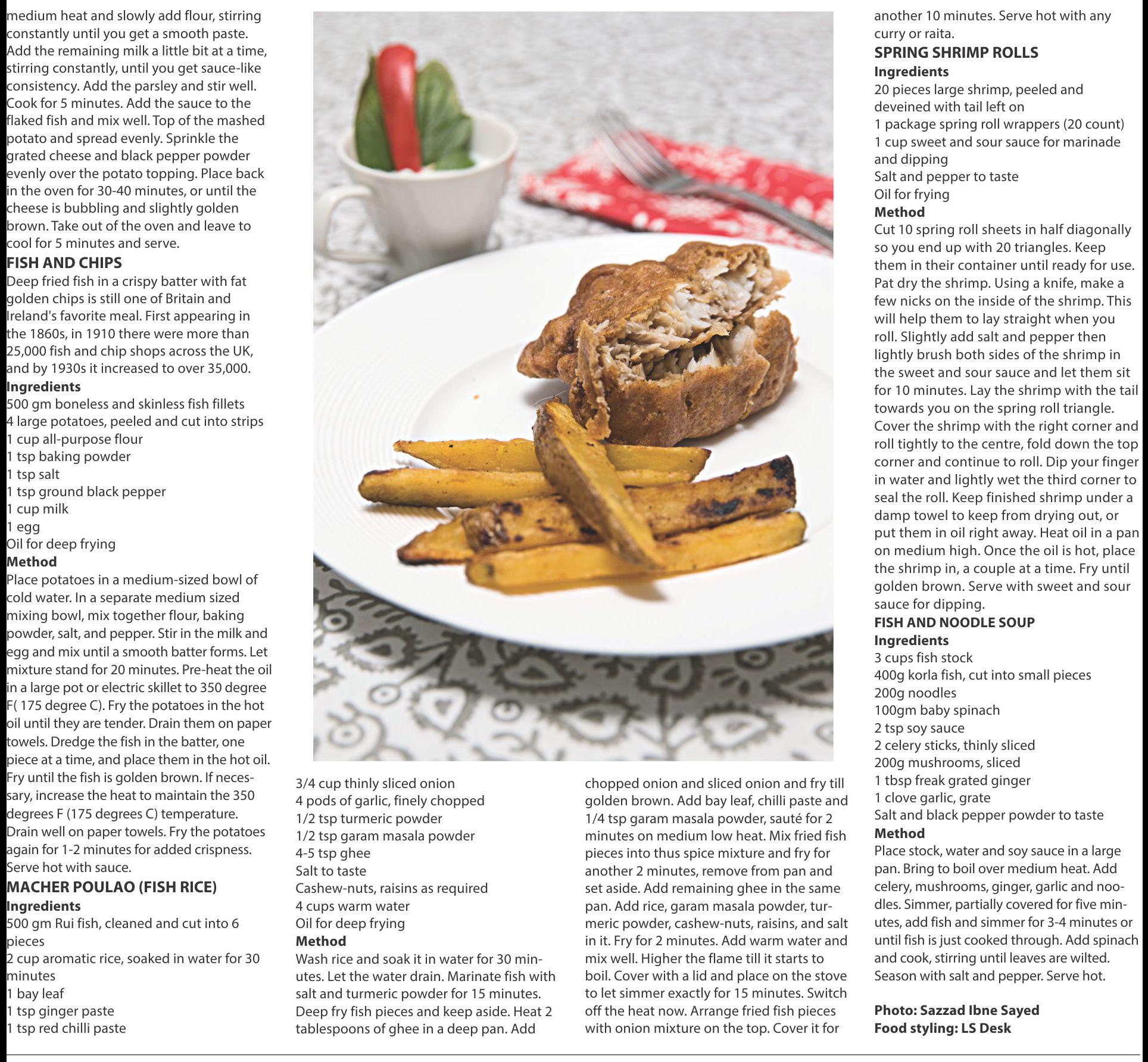 medium heat and slowly add flour, stirring constantly until you get a smooth paste. Add the remaining milk a little bit at a time, stirring constantly, until you get sauce-like consistency. Add the parsley and stir well. Cook for 5 minutes. Add the sauce to the flaked fish and mix well. Top of the mashed potato and spread evenly. Sprinkle the grated cheese and black pepper powder evenly over the potato topping. Place back in the oven for 30-40 minutes, or until the cheese is bubbling and slightly golden brown. Take out of the oven and leave to cool for 5 minutes and serve.

FISH AND CHIPS
Deep fried fish in a crispy batter with fat golden chips is still one of Britain and Ireland's favorite meal. First appearing in the 1860s, in 1910 there were more than 25,000 fish and chip shops across the UK, and by 1930s it increased to over 35,000.
Ingredients
500 gm boneless and skinless fish fillets
4 large potatoes, peeled and cut into strips
1 cup all-purpose flour
1 tsp baking powder
1 tsp salt
1 tsp ground black pepper
1 cup milk
1 egg
Oil for deep frying
Method
Place potatoes in a medium-sized bowl of cold water. In a separate medium sized mixing bowl, mix together flour, baking powder, salt, and pepper. Stir in the milk and egg and mix until a smooth batter forms. Let mixture stand for 20 minutes. Pre-heat the oil in a large pot or electric skillet to 350 degree F( 175 degree C). Fry the potatoes in the hot oil until they are tender. Drain them on paper towels. Dredge the fish in the batter, one piece at a time, and place them in the hot oil. Fry until the fish is golden brown. If necessary, increase the heat to maintain the 350 degrees F (175 degrees C) temperature. Drain well on paper towels. Fry the potatoes again for 1-2 minutes for added crispness. Serve hot with sauce.

MACHER POULAO (FISH RICE)
Ingredients
500 gm Rui fish, cleaned and cut into 6 pieces
2 cup aromatic rice, soaked in water for 30 minutes
1 bay leaf
1 tsp ginger paste
1 tsp red chilli paste
3/4 cup thinly sliced onion
4 pods of garlic, finely chopped
1/2 tsp turmeric powder
1/2 tsp garam masala powder
4-5 tsp ghee
Salt to taste
Cashew-nuts, raisins as required
4 cups warm water
Oil for deep frying
Method
Wash rice and soak it in water for 30 minutes. Let the water drain. Marinate fish with salt and turmeric powder for 15 minutes. Deep fry fish pieces and keep aside. Heat 2 tablespoons of ghee in a deep pan. Add chopped onion and sliced onion and fry till golden brown. Add bay leaf, chilli paste and 1/4 tsp garam masala powder, sauté for 2 minutes on medium low heat. Mix fried fish pieces into thus spice mixture and fry for another 2 minutes, remove from pan and set aside. Add remaining ghee in the same pan. Add rice, garam masala powder, turmeric powder, cashew-nuts, raisins, and salt in it. Fry for 2 minutes. Add warm water and mix well. Higher the flame till it starts to boil. Cover with a lid and place on the stove to let simmer exactly for 15 minutes. Switch off the heat now. Arrange fried fish pieces with onion mixture on the top. Cover it for another 10 minutes. Serve hot with any curry or raita.

SPRING SHRIMP ROLLS
Ingredients
20 pieces large shrimp, peeled and deveined with tail left on
1 package spring roll wrappers (20 count)
1 cup sweet and sour sauce for marinade and dipping
Salt and pepper to taste
Oil for frying
Method
Cut 10 spring roll sheets in half diagonally so you end up with 20 triangles. Keep them in their container until ready for use. Pat dry the shrimp. Using a knife, make a few nicks on the inside of the shrimp. This will help them to lay straight when you roll. Slightly add salt and pepper then lightly brush both sides of the shrimp in the sweet and sour sauce and let them sit for 10 minutes. Lay the shrimp with the tail towards you on the spring roll triangle. Cover the shrimp with the right corner and roll tightly to the centre, fold down the top corner and continue to roll. Dip your finger in water and lightly wet the third corner to seal the roll. Keep finished shrimp under a damp towel to keep from drying out, or put them in oil right away. Heat oil in a pan on medium high. Once the oil is hot, place the shrimp in, a couple at a time. Fry until golden brown. Serve with sweet and sour sauce for dipping.

FISH AND NOODLE SOUP
Ingredients
3 cups fish stock
400g korla fish, cut into small pieces
200g noodles
100gm baby spinach
2 tsp soy sauce
2 celery sticks, thinly sliced
200g mushrooms, sliced
1 tbsp freak grated ginger
1 clove garlic, grate
Salt and black pepper powder to taste
Method
Place stock, water and soy sauce in a large pan. Bring to boil over medium heat. Add celery, mushrooms, ginger, garlic and noodles. Simmer, partially covered for five minutes, add fish and simmer for 3-4 minutes or until fish is just cooked through. Add spinach and cook, stirring until leaves are wilted. Season with salt and pepper. Serve hot.

Photo: Sazzad Ibne Sayed
Food styling: LS Desk